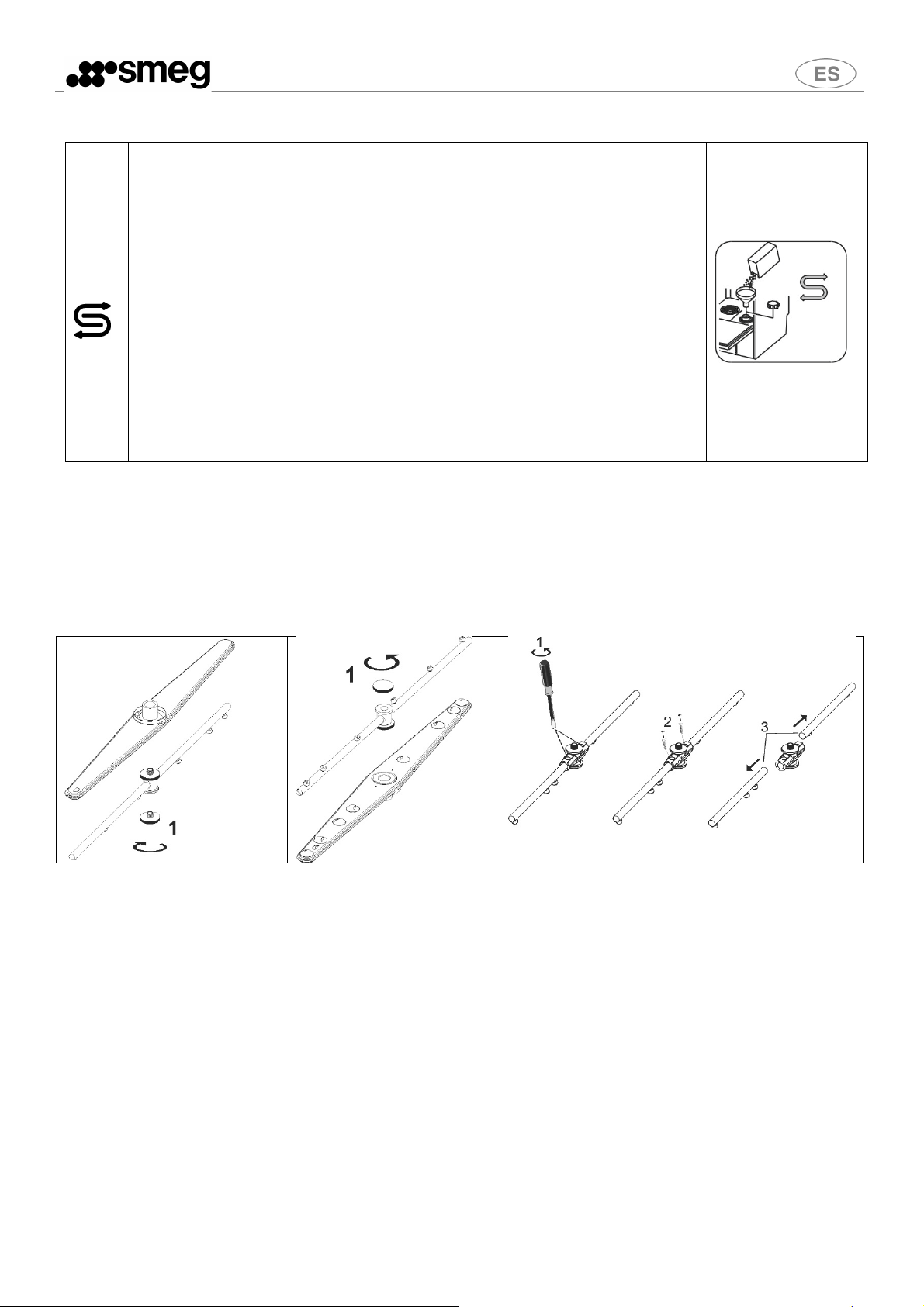 smeg

ES

1

1

1

2

3